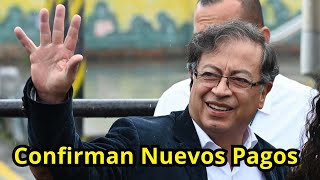 Confirman Nuevos Pagos